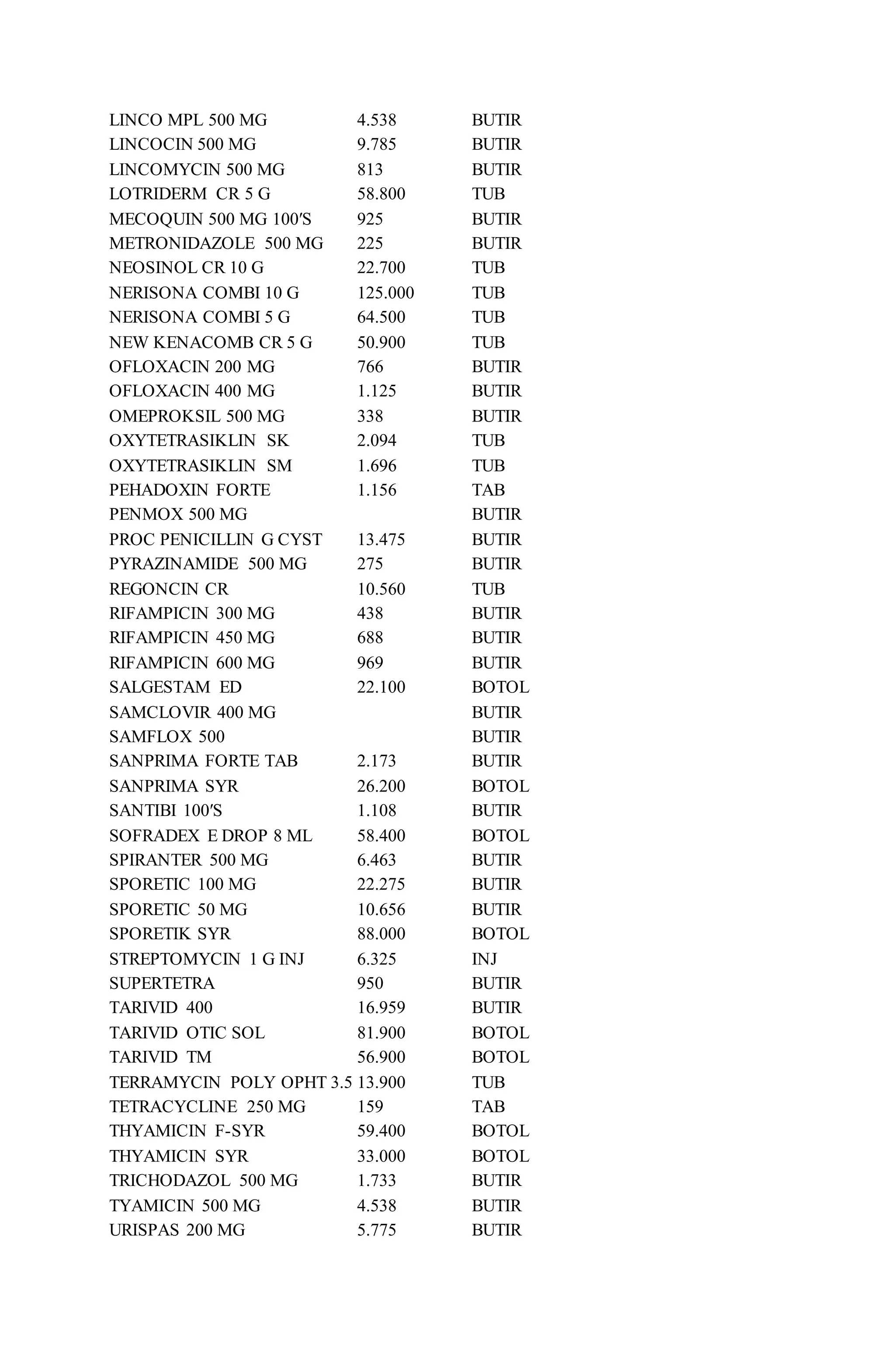 | | | |
|---|---|---|
| LINCO MPL 500 MG | 4.538 | BUTIR |
| LINCOCIN 500 MG | 9.785 | BUTIR |
| LINCOMYCIN 500 MG | 813 | BUTIR |
| LOTRIDERM CR 5 G | 58.800 | TUB |
| MECOQUIN 500 MG 100'S | 925 | BUTIR |
| METRONIDAZOLE 500 MG | 225 | BUTIR |
| NEOSINOL CR 10 G | 22.700 | TUB |
| NERISONA COMBI 10 G | 125.000 | TUB |
| NERISONA COMBI 5 G | 64.500 | TUB |
| NEW KENACOMB CR 5 G | 50.900 | TUB |
| OFLOXACIN 200 MG | 766 | BUTIR |
| OFLOXACIN 400 MG | 1.125 | BUTIR |
| OMEPROKSIL 500 MG | 338 | BUTIR |
| OXYTETRASIKLIN SK | 2.094 | TUB |
| OXYTETRASIKLIN SM | 1.696 | TUB |
| PEHADOXIN FORTE | 1.156 | TAB |
| PENMOX 500 MG | | BUTIR |
| PROC PENICILLIN G CYST | 13.475 | BUTIR |
| PYRAZINAMIDE 500 MG | 275 | BUTIR |
| REGONCIN CR | 10.560 | TUB |
| RIFAMPICIN 300 MG | 438 | BUTIR |
| RIFAMPICIN 450 MG | 688 | BUTIR |
| RIFAMPICIN 600 MG | 969 | BUTIR |
| SALGESTAM ED | 22.100 | BOTOL |
| SAMCLOVIR 400 MG | | BUTIR |
| SAMFLOX 500 | | BUTIR |
| SANPRIMA FORTE TAB | 2.173 | BUTIR |
| SANPRIMA SYR | 26.200 | BOTOL |
| SANTIBI 100'S | 1.108 | BUTIR |
| SOFRADEX E DROP 8 ML | 58.400 | BOTOL |
| SPIRANTER 500 MG | 6.463 | BUTIR |
| SPORETIC 100 MG | 22.275 | BUTIR |
| SPORETIC 50 MG | 10.656 | BUTIR |
| SPORETIK SYR | 88.000 | BOTOL |
| STREPTOMYCIN 1 G INJ | 6.325 | INJ |
| SUPERTETRA | 950 | BUTIR |
| TARIVID 400 | 16.959 | BUTIR |
| TARIVID OTIC SOL | 81.900 | BOTOL |
| TARIVID TM | 56.900 | BOTOL |
| TERRAMYCIN POLY OPHT 3.5 | 13.900 | TUB |
| TETRACYCLINE 250 MG | 159 | TAB |
| THYAMICIN F-SYR | 59.400 | BOTOL |
| THYAMICIN SYR | 33.000 | BOTOL |
| TRICHODAZOL 500 MG | 1.733 | BUTIR |
| TYAMICIN 500 MG | 4.538 | BUTIR |
| URISPAS 200 MG | 5.775 | BUTIR |